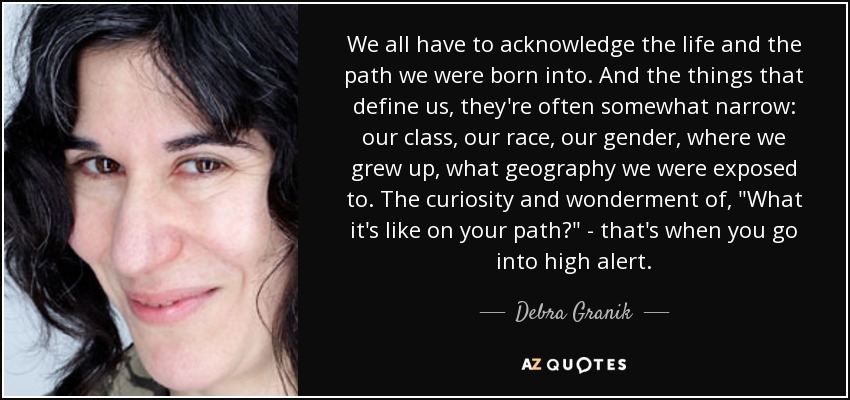 We all have to acknowledge the life and the path we were born into. And the things that define us, they're often somewhat narrow: our class, our race, our gender, where we grew up, what geography we were exposed to. The curiosity and wonderment of, "What it's like on your path?" - that's when you go into high alert.

— Debra Granik —

AZ QUOTES